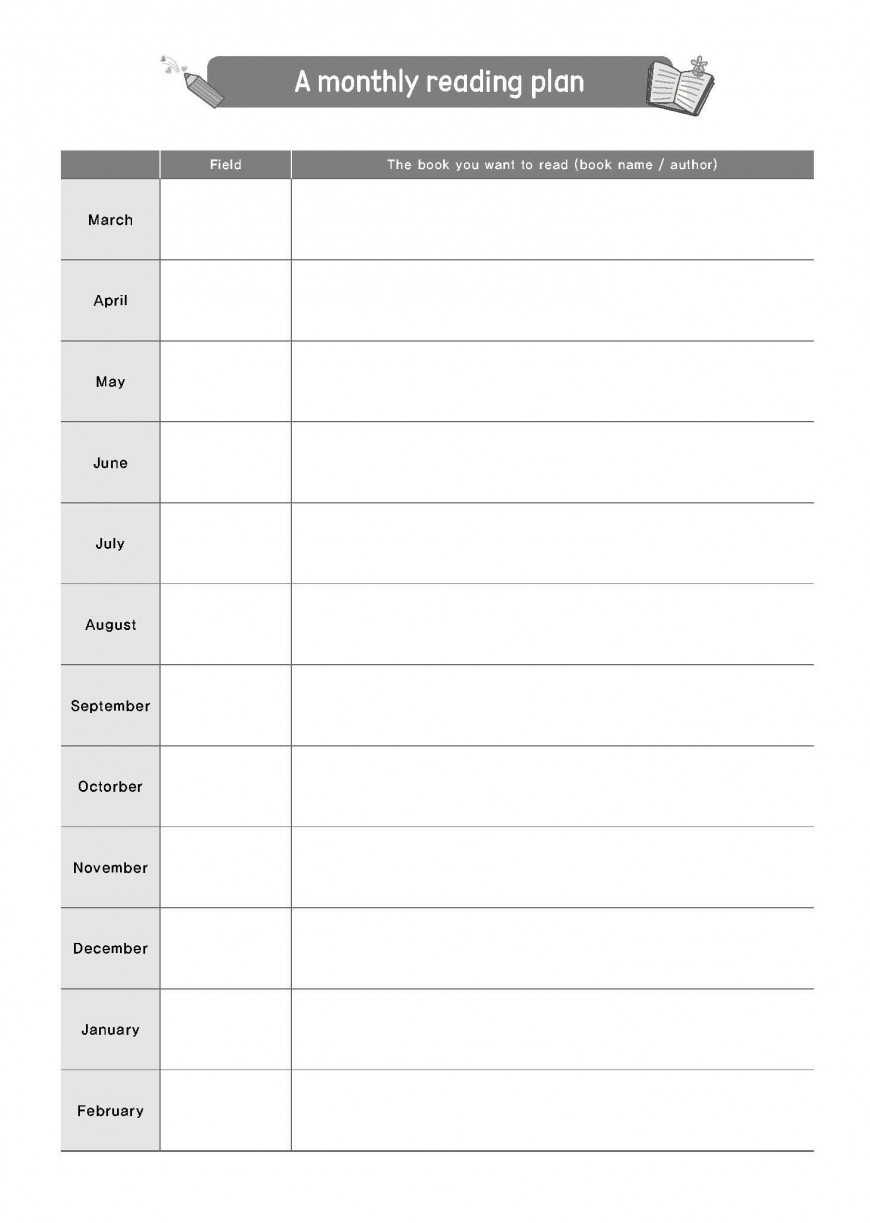 A monthly reading plan

| | Field | The book you want to read (book name / author) |
|---|---|---|
| March | | |
| April | | |
| May | | |
| June | | |
| July | | |
| August | | |
| September | | |
| Octorber | | |
| November | | |
| December | | |
| January | | |
| February | | |